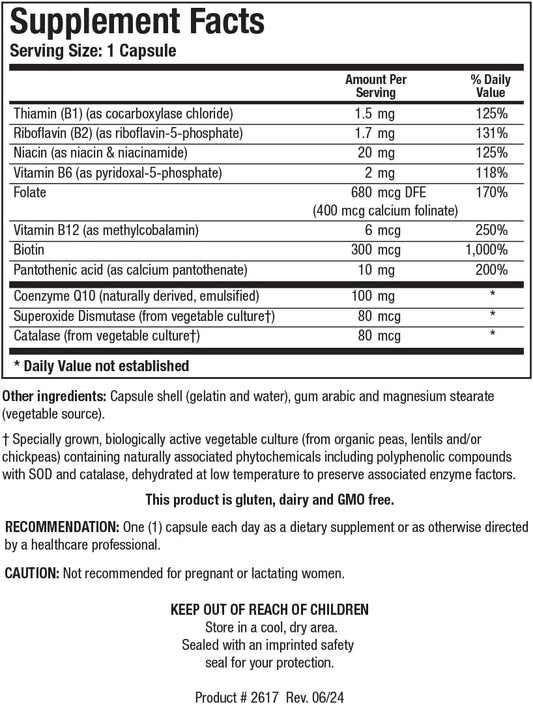 Supplement Facts
Serving Size: 1 Capsule

| | Amount Per Serving | % Daily Value |
|---|---|---|
| Thiamin (B1) (as cocarboxylase chloride) | 1.5 mg | 125% |
| Riboflavin (B2) (as riboflavin-5-phosphate) | 1.7 mg | 131% |
| Niacin (as niacin & niacinamide) | 20 mg | 125% |
| Vitamin B6 (as pyridoxal-5-phosphate) | 2 mg | 118% |
| Folate | 680 mcg DFE (400 mcg calcium folinate) | 170% |
| Vitamin B12 (as methylcobalamin) | 6 mcg | 250% |
| Biotin | 300 mcg | 1,000% |
| Pantothenic acid (as calcium pantothenate) | 10 mg | 200% |
| Coenzyme Q10 (naturally derived, emulsified) | 100 mg | * |
| Superoxide Dismutase (from vegetable culture†) | 80 mcg | * |
| Catalase (from vegetable culture†) | 80 mcg | * |

* Daily Value not established

Other ingredients: Capsule shell (gelatin and water), gum arabic and magnesium stearate (vegetable source).

† Specially grown, biologically active vegetable culture (from organic peas, lentils and/or chickpeas) containing naturally associated phytochemicals including polyphenolic compounds with SOD and catalase, dehydrated at low temperature to preserve associated enzyme factors.

This product is gluten, dairy and GMO free.

RECOMMENDATION: One (1) capsule each day as a dietary supplement or as otherwise directed by a healthcare professional.

CAUTION: Not recommended for pregnant or lactating women.

KEEP OUT OF REACH OF CHILDREN
Store in a cool, dry area.
Sealed with an imprinted safety seal for your protection.

Product # 2617 Rev. 06/24